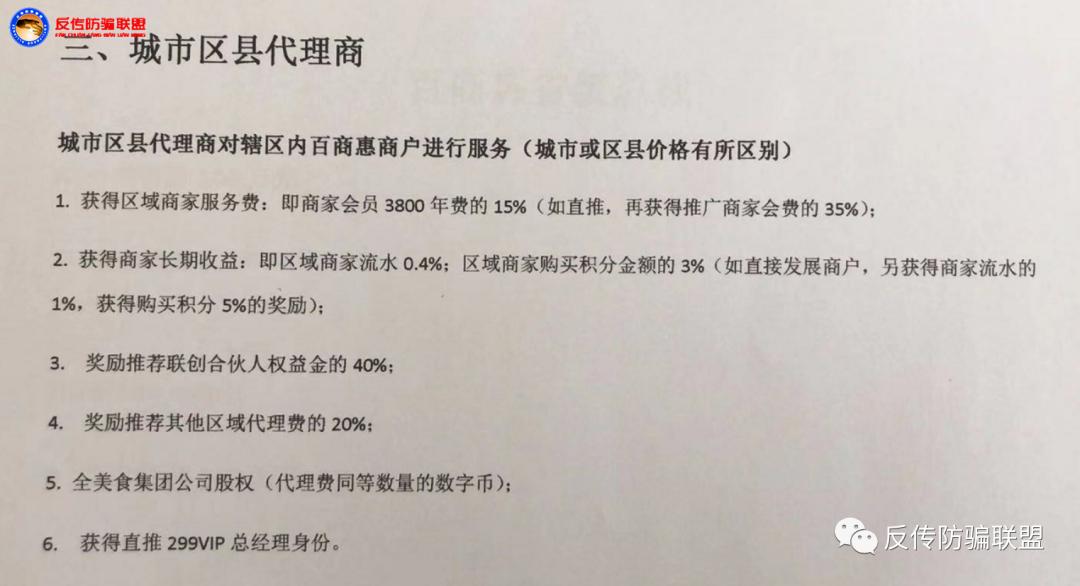 反传防骗联盟

二、城市区县代理商

城市区县代理商对辖区内百商惠商户进行服务（城市或区县价格有所区别）

1. 获得区域商家服务费：即商家会员 3800 年费的 15%（如直推，再获得推广商家会费的 35%）；

2. 获得商家长期收益：即区域商家流水 0.4%；区域商家购买积分金额的 3%（如直接发展商户，另获得商家流水的 1%，获得购买积分 5%的奖励）；

3. 奖励推荐联创合伙人权益金的 40%；

4. 奖励推荐其他区域代理费的 20%；

5. 全美食集团公司股权（代理费同等数量的数字币）；

6. 获得直推 299VIP 总经理身份。

反传防骗联盟